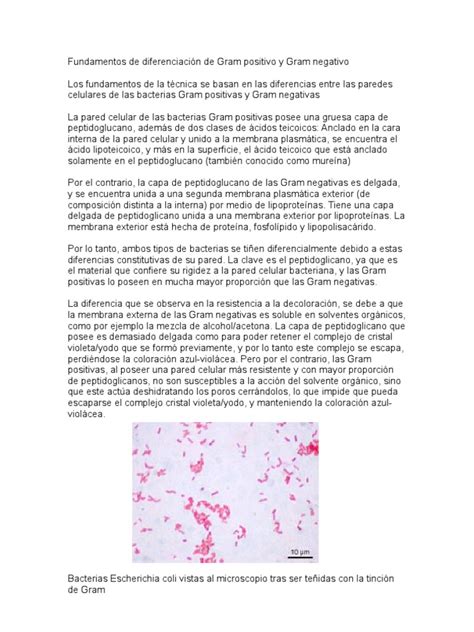 Fundamentos de diferenciación de Gram positivo y Gram negativo

Los fundamentos de la técnica se basan en las diferencias entre las paredes celulares de las bacterias Gram positivas y Gram negativas

La pared celular de las bacterias Gram positivas posee una gruesa capa de peptidoglucano, además de dos clases de ácidos teicoicos: Anclado en la cara interna de la pared celular y unido a la membrana plasmática, se encuentra el ácido lipoteicoico, y más en la superficie, el ácido teicoico que está anclado solamente en el peptidoglucano (también conocido como mureína)

Por el contrario, la capa de peptidoglucano de las Gram negativas es delgada, y se encuentra unida a una segunda membrana plasmática exterior (de composición distinta a la interna) por medio de lipoproteínas. Tiene una capa delgada de peptidoglicano unida a una membrana exterior por lipoproteínas. La membrana exterior está hecha de proteína, fosfolípido y lipopolisacárido.

Por lo tanto, ambos tipos de bacterias se tiñen diferencialmente debido a estas diferencias constitutivas de su pared. La clave es el peptidoglicano, ya que es el material que confiere su rigidez a la pared celular bacteriana, y las Gram positivas lo poseen en mucha mayor proporción que las Gram negativas.

La diferencia que se observa en la resistencia a la decoloración, se debe a que la membrana externa de las Gram negativas es soluble en solventes orgánicos, como por ejemplo la mezcla de alcohol/acetona. La capa de peptidoglicano que posee es demasiado delgada como para poder retener el complejo de cristal violeta/yodo que se formó previamente, y por lo tanto este complejo se escapa, perdiéndose la coloración azul-violácea. Pero por el contrario, las Gram positivas, al poseer una pared celular más resistente y con mayor proporción de peptidoglicanos, no son susceptibles a la acción del solvente orgánico, sino que este actúa deshidratando los poros cerrándolos, lo que impide que pueda escaparse el complejo cristal violeta/yodo, y manteniendo la coloración azul-violácea.

10 μm

Bacterias Escherichia coli vistas al microscopio tras ser teñidas con la tinción de Gram